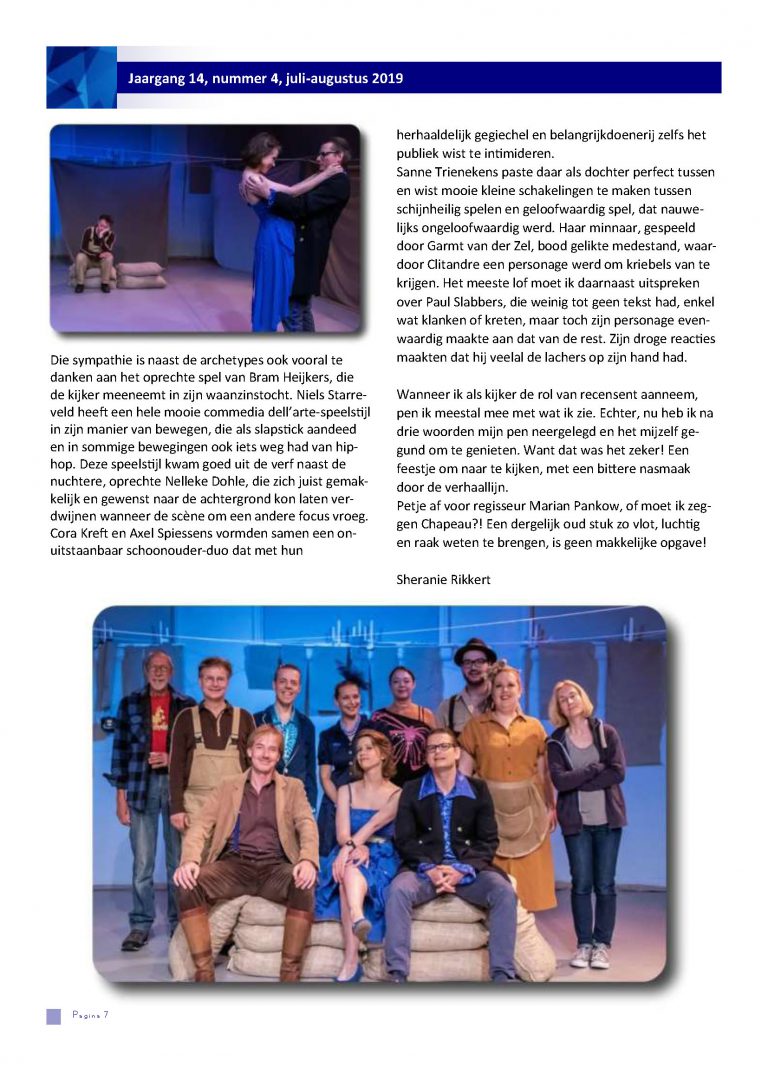 Jaargang 14, nummer 4, juli-augustus 2019

Die sympathie is naast de archetypes ook vooral te danken aan het oprechte spel van Bram Heijkers, die de kijker meeneemt in zijn waanzinstocht. Niels Starreveld heeft een hele mooie commedia dell'arte-speelstijl in zijn manier van bewegen, die als slapstick aandeed en in sommige bewegingen ook iets weg had van hiphop. Deze speelstijl kwam goed uit de verf naast de nuchtere, oprechte Nelleke Dohle, die zich juist gemakkelijk en gewenst naar de achtergrond kon laten verdwijnen wanneer de scène om een andere focus vroeg. Cora Kreft en Axel Spiessens vormden samen een onuitstaanbaar schoonouder-duo dat met hun

herhaaldelijk gegiechel en belangrijkdoenerij zelfs het publiek wist te intimideren.
Sanne Trienekens paste daar als dochter perfect tussen en wist mooie kleine schakelingen te maken tussen schijnheilig spelen en geloofwaardig spel, dat nauwelijks ongeloofwaardig werd. Haar minnaar, gespeeld door Garmt van der Zel, bood gelikte medestand, waardoor Clitandre een personage werd om kriebels van te krijgen. Het meeste lof moet ik daarnaast uitspreken over Paul Slabbers, die weinig tot geen tekst had, enkel wat klanken of kreten, maar toch zijn personage evenwaardig maakte aan dat van de rest. Zijn droge reacties maakten dat hij veelal de lachers op zijn hand had.

Wanneer ik als kijker de rol van recensent aanneem, pen ik meestal mee met wat ik zie. Echter, nu heb ik na drie woorden mijn pen neergelegd en het mijzelf gegund om te genieten. Want dat was het zeker! Een feestje om naar te kijken, met een bittere nasmaak door de verhaallijn.
Petje af voor regisseur Marian Pankow, of moet ik zeggen Chapeau?! Een dergelijk oud stuk zo vlot, luchtig en raak weten te brengen, is geen makkelijke opgave!

Sheranie Rikkert

Pagina 7